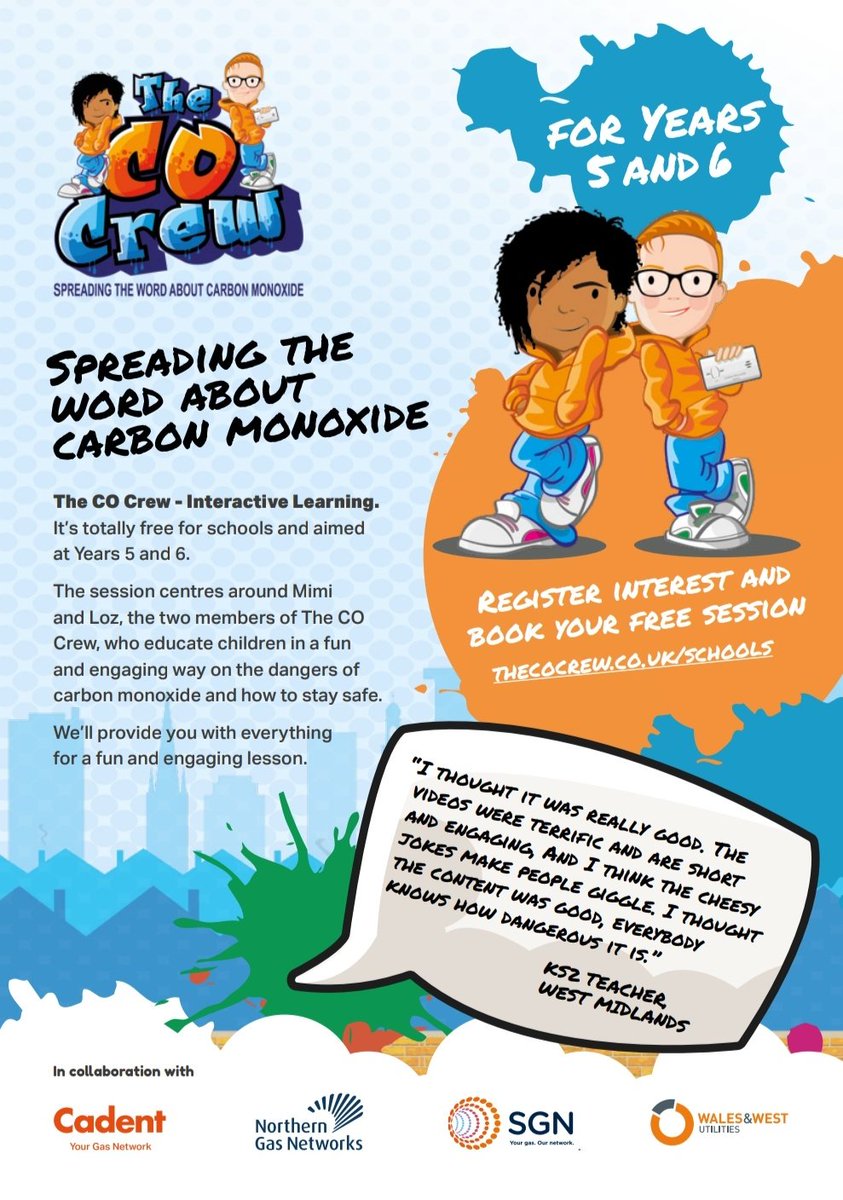 The CO Crew

SPREADING THE WORD ABOUT CARBON MONOXIDE

FOR YEARS 5 AND 6

SPREADING THE WORD ABOUT CARBON MONOXIDE

The CO Crew - Interactive Learning. It's totally free for schools and aimed at Years 5 and 6.

The session centres around Mimi and Loz, the two members of The CO Crew, who educate children in a fun and engaging way on the dangers of carbon monoxide and how to stay safe.

We'll provide you with everything for a fun and engaging lesson.

REGISTER INTEREST AND BOOK YOUR FREE SESSION

THECOCREW.CO.UK/SCHOOLS

"I THOUGHT IT WAS REALLY GOOD. THE VIDEOS WERE TERRIFIC AND ARE SHORT AND ENGAGING, AND I THINK THE CHEESY JOKES MAKE PEOPLE GIGGLE. I THOUGHT THE CONTENT WAS GOOD, EVERYBODY KNOWS HOW DANGEROUS IT IS."

KS2 TEACHER, WEST MIDLANDS

In collaboration with

Cadent Your Gas Network

Northern Gas Networks

SGN Your gas. Our network.

WALES&WEST UTILITIES